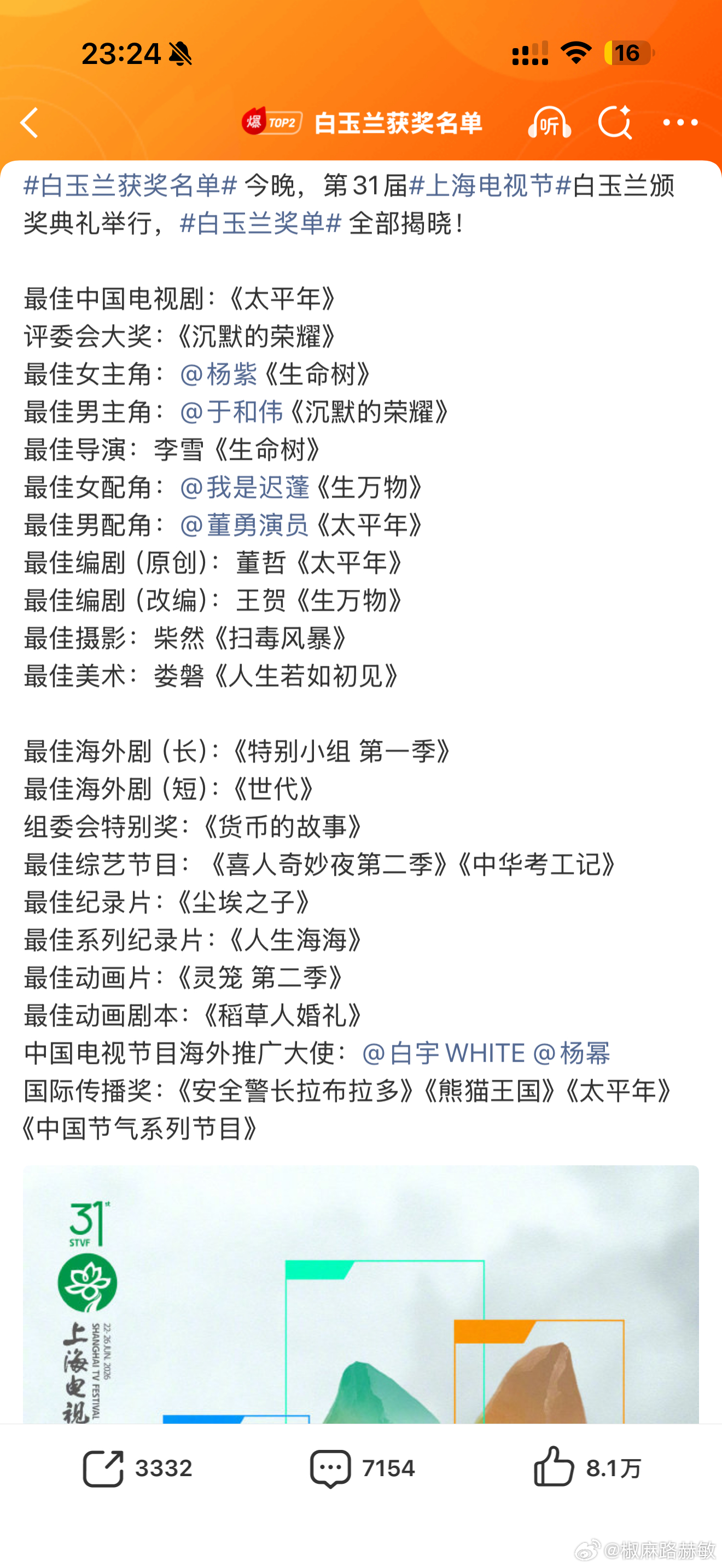 23:24

16

爆 TOP2 白玉兰获奖名单

听

#白玉兰获奖名单# 今晚，第31届#上海电视节#白玉兰颁奖典礼举行，#白玉兰奖单# 全部揭晓！

最佳中国电视剧：《太平年》
评委会大奖：《沉默的荣耀》
最佳女主角：@杨紫《生命树》
最佳男主角：@于和伟《沉默的荣耀》
最佳导演：李雪《生命树》
最佳女配角：@我是迟蓬《生万物》
最佳男配角：@董勇演员《太平年》
最佳编剧（原创）：董哲《太平年》
最佳编剧（改编）：王贺《生万物》
最佳摄影：柴然《扫毒风暴》
最佳美术：娄磐《人生若如初见》

最佳海外剧（长）：《特别小组 第一季》
最佳海外剧（短）：《世代》
组委会特别奖：《货币的故事》
最佳综艺节目：《喜人奇妙夜第二季》《中华考工记》
最佳纪录片：《尘埃之子》
最佳系列纪录片：《人生海海》
最佳动画片：《灵笼 第二季》
最佳动画剧本：《稻草人婚礼》
中国电视节目海外推广大使：@白宇WHITE @杨幂
国际传播奖：《安全警长拉布拉多》《熊猫王国》《太平年》《中国节气系列节目》

31st STVF
上海电视
22-26 JUN. 2026 SHANGHAI TV FESTIVAL

3332 7154 8.1万

@椒麻路赫敏